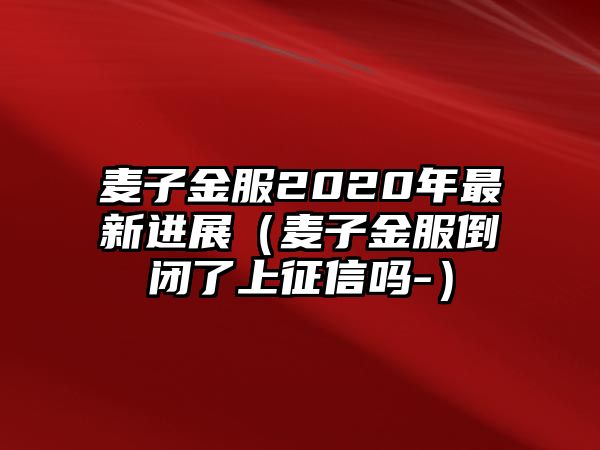 麦子金服2020年最新进展（麦子金服倒闭了上征信吗-）